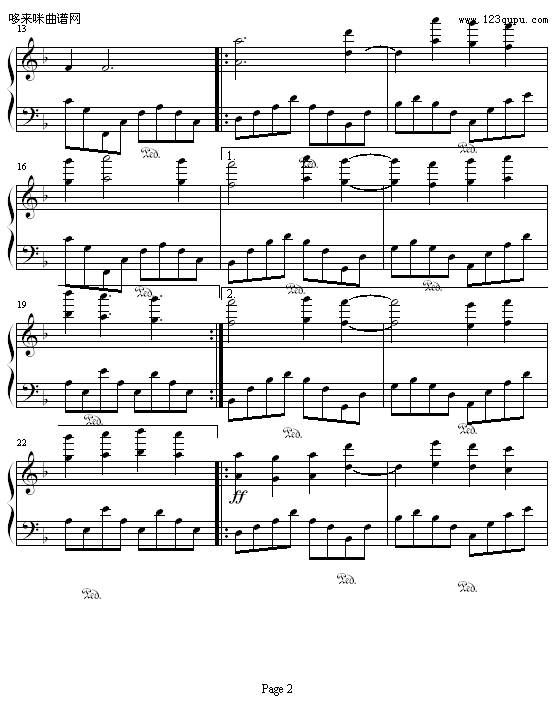 哆来咪曲谱网
www.123qupu.com

13

Ped.

Ped.

16

1.

Ped.

Ped.

Ped.

Ped.

19

2.

Ped.

Ped.

Ped.

22

ff

Ped.

Ped.

Ped.

Page 2